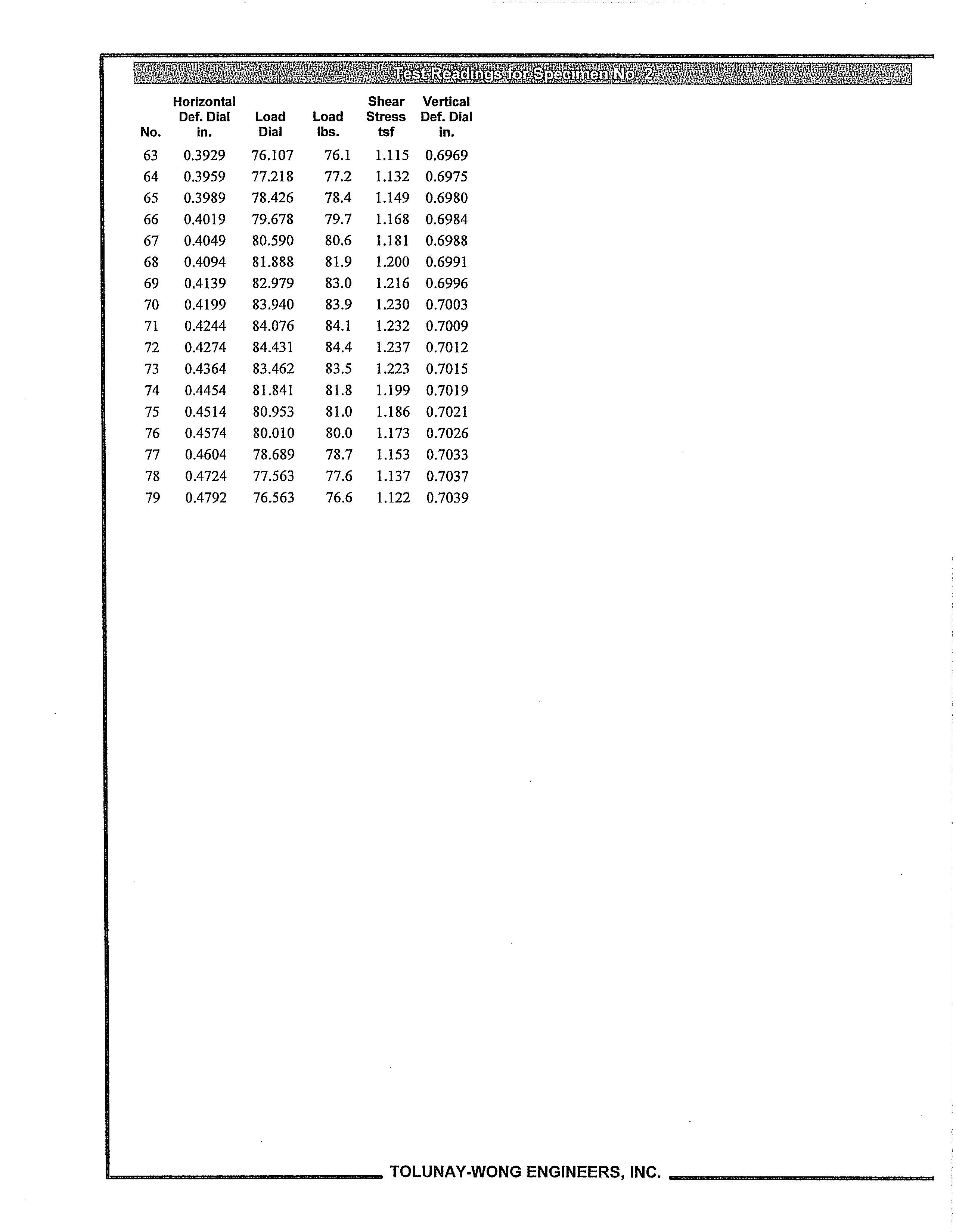 Test Readings for Specimen No. 2

| No. | Horizontal Def. Dial in. | Load Dial | Load lbs. | Shear Stress tsf | Vertical Def. Dial in. |
|---|---|---|---|---|---|
| 63 | 0.3929 | 76.107 | 76.1 | 1.115 | 0.6969 |
| 64 | 0.3959 | 77.218 | 77.2 | 1.132 | 0.6975 |
| 65 | 0.3989 | 78.426 | 78.4 | 1.149 | 0.6980 |
| 66 | 0.4019 | 79.678 | 79.7 | 1.168 | 0.6984 |
| 67 | 0.4049 | 80.590 | 80.6 | 1.181 | 0.6988 |
| 68 | 0.4094 | 81.888 | 81.9 | 1.200 | 0.6991 |
| 69 | 0.4139 | 82.979 | 83.0 | 1.216 | 0.6996 |
| 70 | 0.4199 | 83.940 | 83.9 | 1.230 | 0.7003 |
| 71 | 0.4244 | 84.076 | 84.1 | 1.232 | 0.7009 |
| 72 | 0.4274 | 84.431 | 84.4 | 1.237 | 0.7012 |
| 73 | 0.4364 | 83.462 | 83.5 | 1.223 | 0.7015 |
| 74 | 0.4454 | 81.841 | 81.8 | 1.199 | 0.7019 |
| 75 | 0.4514 | 80.953 | 81.0 | 1.186 | 0.7021 |
| 76 | 0.4574 | 80.010 | 80.0 | 1.173 | 0.7026 |
| 77 | 0.4604 | 78.689 | 78.7 | 1.153 | 0.7033 |
| 78 | 0.4724 | 77.563 | 77.6 | 1.137 | 0.7037 |
| 79 | 0.4792 | 76.563 | 76.6 | 1.122 | 0.7039 |

TOLUNAY-WONG ENGINEERS, INC.